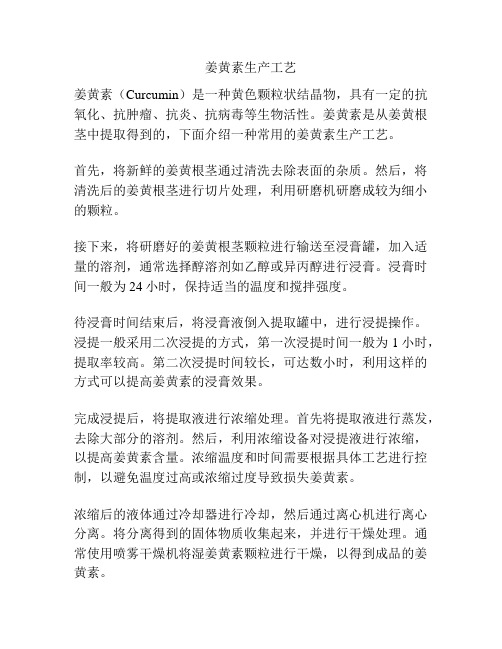 姜黄素生产工艺

姜黄素（Curcumin）是一种黄色颗粒状结晶物，具有一定的抗氧化、抗肿瘤、抗炎、抗病毒等生物活性。姜黄素是从姜黄根茎中提取得到的，下面介绍一种常用的姜黄素生产工艺。

首先，将新鲜的姜黄根茎通过清洗去除表面的杂质。然后，将清洗后的姜黄根茎进行切片处理，利用研磨机研磨成较为细小的颗粒。

接下来，将研磨好的姜黄根茎颗粒进行输送至浸膏罐，加入适量的溶剂，通常选择醇溶剂如乙醇或异丙醇进行浸膏。浸膏时间一般为 24 小时，保持适当的温度和搅拌强度。

待浸膏时间结束后，将浸膏液倒入提取罐中，进行浸提操作。浸提一般采用二次浸提的方式，第一次浸提时间一般为 1 小时，提取率较高。第二次浸提时间较长，可达数小时，利用这样的方式可以提高姜黄素的浸膏效果。

完成浸提后，将提取液进行浓缩处理。首先将提取液进行蒸发，去除大部分的溶剂。然后，利用浓缩设备对浸提液进行浓缩，以提高姜黄素含量。浓缩温度和时间需要根据具体工艺进行控制，以避免温度过高或浓缩过度导致损失姜黄素。

浓缩后的液体通过冷却器进行冷却，然后通过离心机进行离心分离。将分离得到的固体物质收集起来，并进行干燥处理。通常使用喷雾干燥机将湿姜黄素颗粒进行干燥，以得到成品的姜黄素。